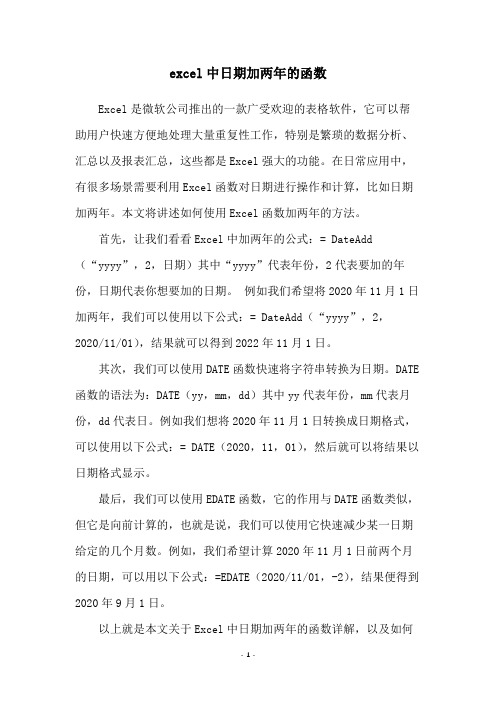 excel 中日期加两年的函数

Excel 是微软公司推出的一款广受欢迎的表格软件，它可以帮助用户快速方便地处理大量重复性工作，特别是繁琐的数据分析、汇总以及报表汇总，这些都是 Excel 强大的功能。在日常应用中，有很多场景需要利用 Excel 函数对日期进行操作和计算，比如日期加两年。本文将讲述如何使用 Excel 函数加两年的方法。

首先，让我们看看 Excel 中加两年的公式：= DateAdd（“yyyy”，2，日期）其中“yyyy”代表年份，2 代表要加的年份，日期代表你想要加的日期。 例如我们希望将 2020 年 11 月 1 日加两年，我们可以使用以下公式：= DateAdd（“yyyy”，2，2020/11/01），结果就可以得到 2022 年 11 月 1 日。

其次，我们可以使用 DATE 函数快速将字符串转换为日期。DATE 函数的语法为：DATE（yy，mm，dd）其中 yy 代表年份，mm 代表月份，dd 代表日。例如我们想将 2020 年 11 月 1 日转换成日期格式，可以使用以下公式：= DATE（2020，11，01），然后就可以将结果以日期格式显示。

最后，我们可以使用 EDATE 函数，它的作用与 DATE 函数类似，但它是向前计算的，也就是说，我们可以使用它快速减少某一日期给定的几个月数。例如，我们希望计算 2020 年 11 月 1 日前两个月的日期，可以用以下公式：=EDATE（2020/11/01，-2），结果便得到 2020 年 9 月 1 日。

以上就是本文关于 Excel 中日期加两年的函数详解，以及如何

- 1 -